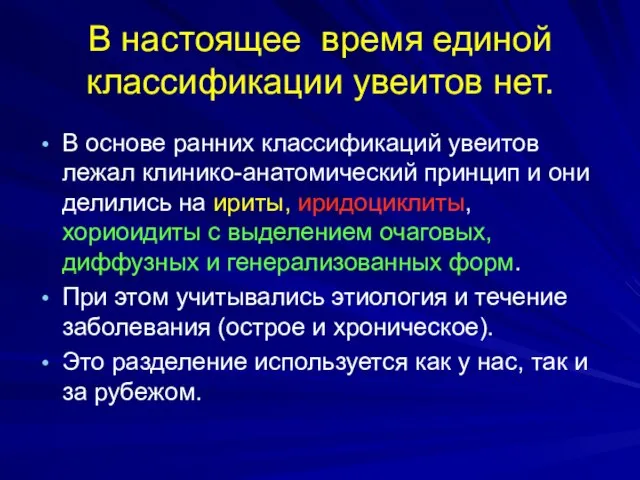 В настоящее время единой классификации увеитов нет.

• В основе ранних классификаций увеитов лежал клинико-анатомический принцип и они делились на ириты, иридоциклиты, хориоидиты с выделением очаговых, диффузных и генерализованных форм.
• При этом учитывались этиология и течение заболевания (острое и хроническое).
• Это разделение используется как у нас, так и за рубежом.